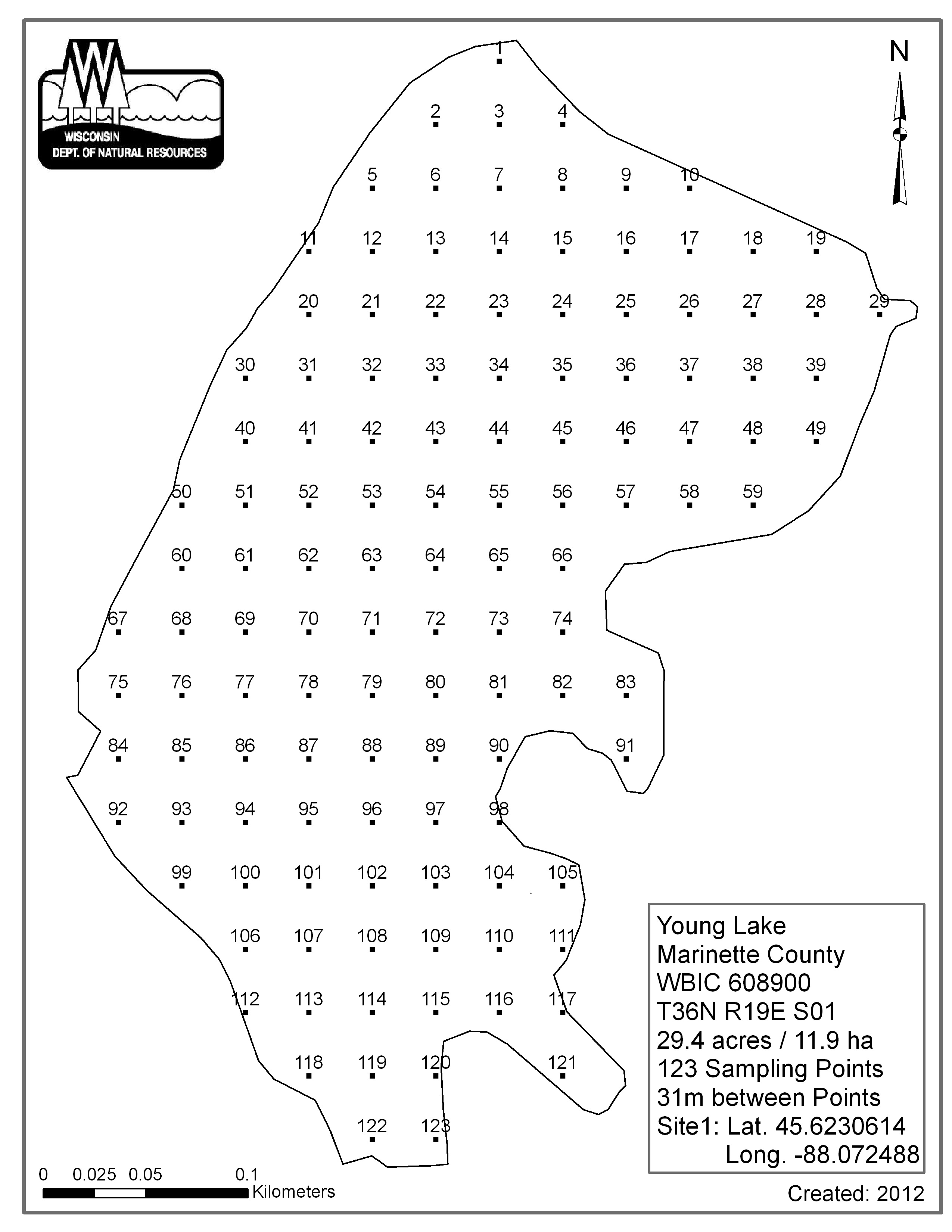 WISCONSIN
DEPT. OF NATURAL RESOURCES

N

1

2 3 4

5 6 7 8 9 10

11 12 13 14 15 16 17 18 19

20 21 22 23 24 25 26 27 28 29

30 31 32 33 34 35 36 37 38 39

40 41 42 43 44 45 46 47 48 49

50 51 52 53 54 55 56 57 58 59

60 61 62 63 64 65 66

67 68 69 70 71 72 73 74

75 76 77 78 79 80 81 82 83

84 85 86 87 88 89 90 91

92 93 94 95 96 97 98

99 100 101 102 103 104 105

106 107 108 109 110 111

112 113 114 115 116 117

118 119 120 121

122 123

Young Lake
Marinette County
WBIC 608900
T36N R19E S01
29.4 acres / 11.9 ha
123 Sampling Points
31m between Points
Site1: Lat. 45.6230614
Long. -88.072488

0 0.025 0.05 0.1
Kilometers

Created: 2012